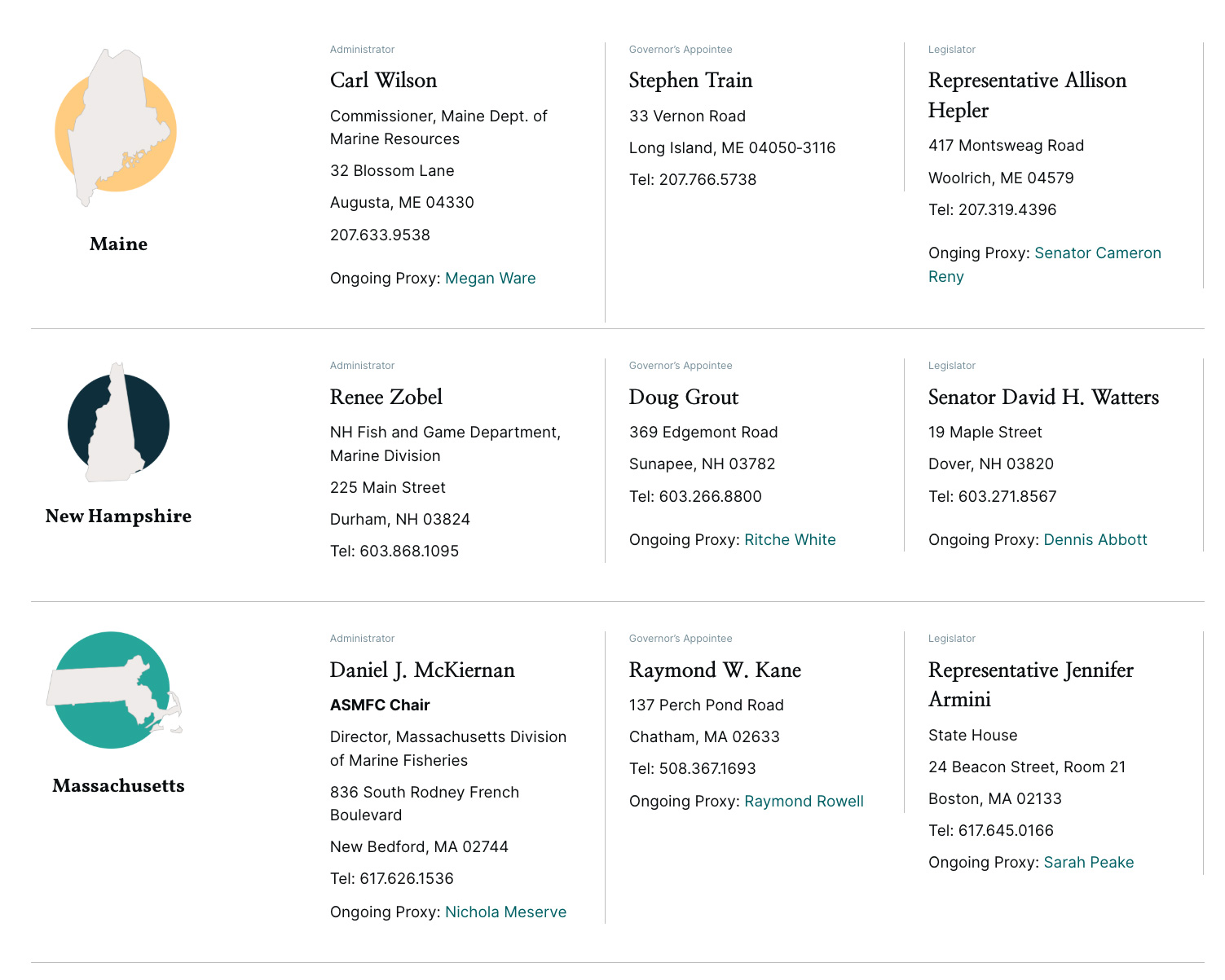 Maine

Administrator

Carl Wilson

Commissioner, Maine Dept. of Marine Resources

32 Blossom Lane

Augusta, ME 04330

207.633.9538

Ongoing Proxy: Megan Ware

Governor's Appointee

Stephen Train

33 Vernon Road

Long Island, ME 04050-3116

Tel: 207.766.5738

Legislator

Representative Allison Hepler

417 Montsweag Road

Woolrich, ME 04579

Tel: 207.319.4396

Onging Proxy: Senator Cameron Reny

New Hampshire

Administrator

Renee Zobel

NH Fish and Game Department, Marine Division

225 Main Street

Durham, NH 03824

Tel: 603.868.1095

Governor's Appointee

Doug Grout

369 Edgemont Road

Sunapee, NH 03782

Tel: 603.266.8800

Ongoing Proxy: Ritche White

Legislator

Senator David H. Watters

19 Maple Street

Dover, NH 03820

Tel: 603.271.8567

Ongoing Proxy: Dennis Abbott

Massachusetts

Administrator

Daniel J. McKiernan

ASMFC Chair

Director, Massachusetts Division of Marine Fisheries

836 South Rodney French Boulevard

New Bedford, MA 02744

Tel: 617.626.1536

Ongoing Proxy: Nichola Meserve

Governor's Appointee

Raymond W. Kane

137 Perch Pond Road

Chatham, MA 02633

Tel: 508.367.1693

Ongoing Proxy: Raymond Rowell

Legislator

Representative Jennifer Armini

State House

24 Beacon Street, Room 21

Boston, MA 02133

Tel: 617.645.0166

Ongoing Proxy: Sarah Peake